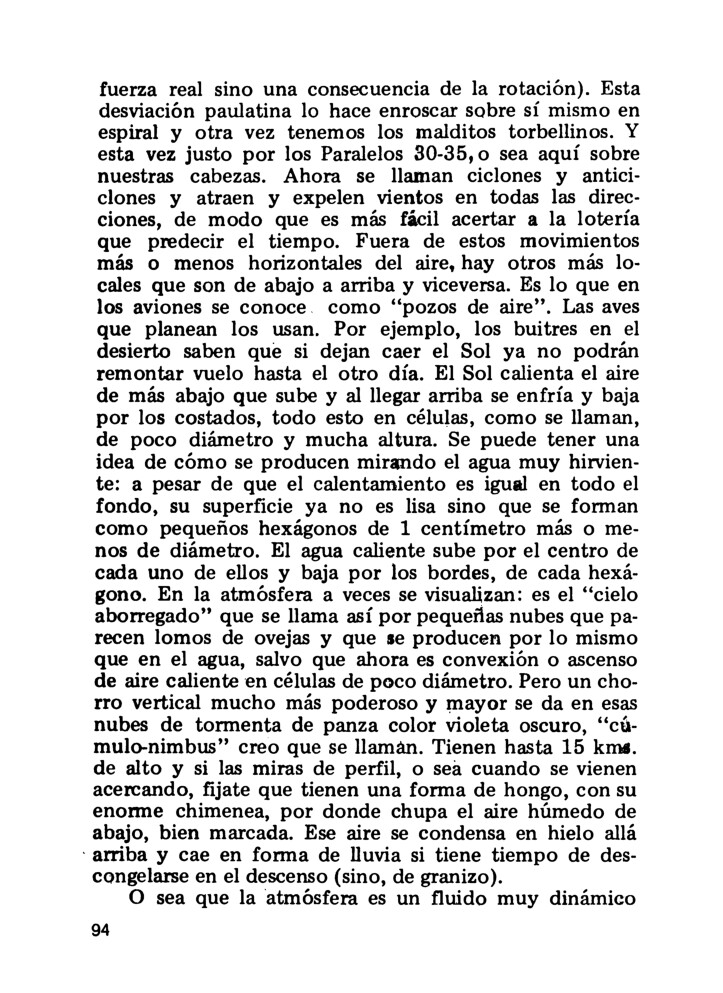 fuerza real sino una consecuencia de la rotación). Esta desviación paulatina lo hace enroscar sobre sí mismo en espiral y otra vez tenemos los malditos torbellinos. Y esta vez justo por los Paralelos 30-35, o sea aquí sobre nuestras cabezas. Ahora se llaman ciclones y anticiclones y atraen y expelen vientos en todas las direcciones, de modo que es más fácil acertar a la lotería que predecir el tiempo. Fuera de estos movimientos más o menos horizontales del aire, hay otros más locales que son de abajo a arriba y viceversa. Es lo que en los aviones se conoce como "pozos de aire". Las aves que planean los usan. Por ejemplo, los buitres en el desierto saben que si dejan caer el Sol ya no podrán remontar vuelo hasta el otro día. El Sol calienta el aire de más abajo que sube y al llegar arriba se enfría y baja por los costados, todo esto en células, como se llaman, de poco diámetro y mucha altura. Se puede tener una idea de cómo se producen mirando el agua muy hirviente: a pesar de que el calentamiento es igual en todo el fondo, su superficie ya no es lisa sino que se forman como pequeños hexágonos de 1 centímetro más o menos de diámetro. El agua caliente sube por el centro de cada uno de ellos y baja por los bordes, de cada hexágono. En la atmósfera a veces se visualizan: es el "cielo aborregado" que se llama así por pequeñas nubes que parecen lomos de ovejas y que se producen por lo mismo que en el agua, salvo que ahora es convexión o ascenso de aire caliente en células de poco diámetro. Pero un chorro vertical mucho más poderoso y mayor se da en esas nubes de tormenta de panza color violeta oscuro, "cúmulo-nimbus" creo que se llaman. Tienen hasta 15 kms. de alto y si las miras de perfil, o sea cuando se vienen acercando, fijate que tienen una forma de hongo, con su enorme chimenea, por donde chupa el aire húmedo de abajo, bien marcada. Ese aire se condensa en hielo allá arriba y cae en forma de lluvia si tiene tiempo de descongelarse en el descenso (sino, de granizo).

O sea que la atmósfera es un fluido muy dinámico

94